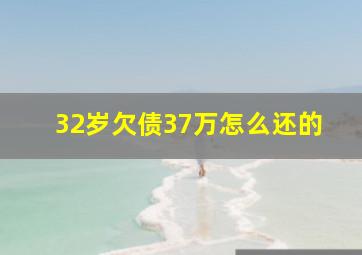 32岁欠债37万怎么还的